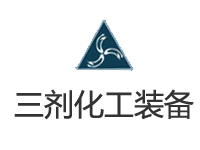 三剂化工装备